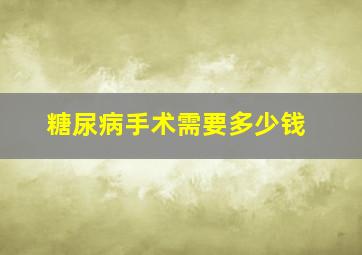 糖尿病手术需要多少钱